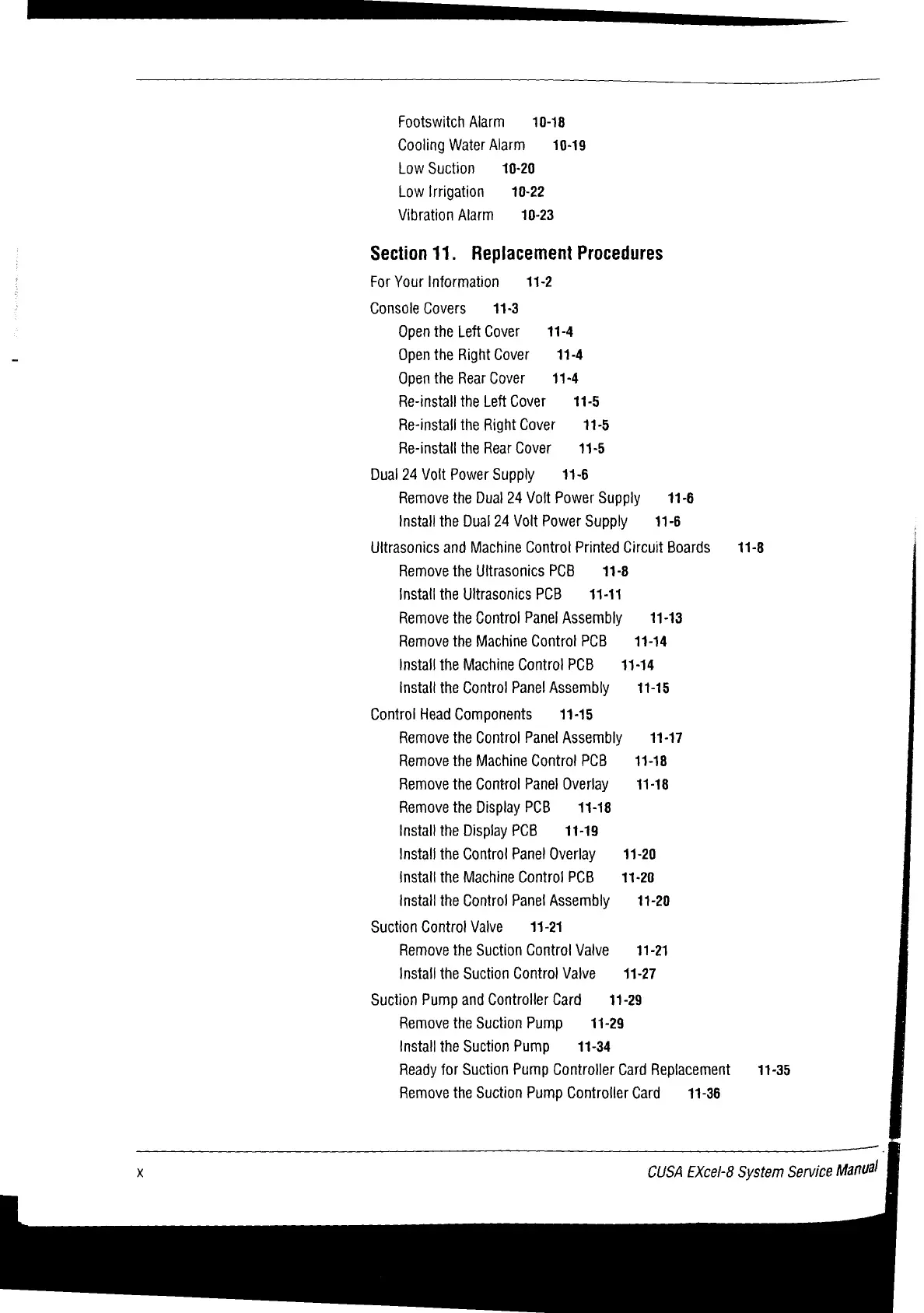 Footswitch Alarm 10-18
Cooling Water Alarm 10-19
Low Suction 10-20
Low Irrigation 10-22
Vibration Alarm 10-23

Section 11. Replacement Procedures

For Your Information 11-2

Console Covers 11-3
Open the Left Cover 11-4
Open the Right Cover 11-4
Open the Rear Cover 11-4
Re-install the Left Cover 11-5
Re-install the Right Cover 11-5
Re-install the Rear Cover 11-5

Dual 24 Volt Power Supply 11-6
Remove the Dual 24 Volt Power Supply 11-6
Install the Dual 24 Volt Power Supply 11-6

Ultrasonics and Machine Control Printed Circuit Boards 11-8
Remove the Ultrasonics PCB 11-8
Install the Ultrasonics PCB 11-11
Remove the Control Panel Assembly 11-13
Remove the Machine Control PCB 11-14
Install the Machine Control PCB 11-14
Install the Control Panel Assembly 11-15

Control Head Components 11-15
Remove the Control Panel Assembly 11-17
Remove the Machine Control PCB 11-18
Remove the Control Panel Overlay 11-18
Remove the Display PCB 11-18
Install the Display PCB 11-19
Install the Control Panel Overlay 11-20
Install the Machine Control PCB 11-20
Install the Control Panel Assembly 11-20

Suction Control Valve 11-21
Remove the Suction Control Valve 11-21
Install the Suction Control Valve 11-27

Suction Pump and Controller Card 11-29
Remove the Suction Pump 11-29
Install the Suction Pump 11-34
Ready for Suction Pump Controller Card Replacement 11-35
Remove the Suction Pump Controller Card 11-36

x CUSA EXcel-8 System Service Manual